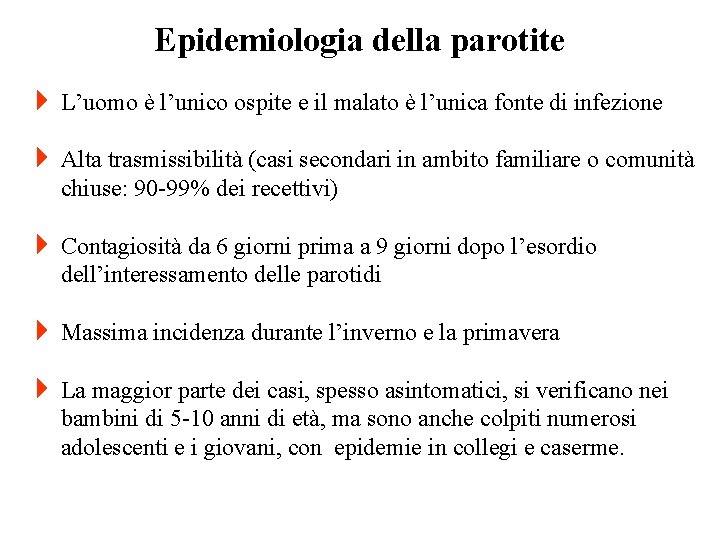 Epidemiologia della parotite

L’uomo è l’unico ospite e il malato è l’unica fonte di infezione

Alta trasmissibilità (casi secondari in ambito familiare o comunità chiuse: 90-99% dei recettivi)

Contagiosità da 6 giorni prima a 9 giorni dopo l’esordio dell’interessamento delle parotidi

Massima incidenza durante l’inverno e la primavera

La maggior parte dei casi, spesso asintomatici, si verificano nei bambini di 5-10 anni di età, ma sono anche colpiti numerosi adolescenti e i giovani, con epidemie in collegi e caserme.